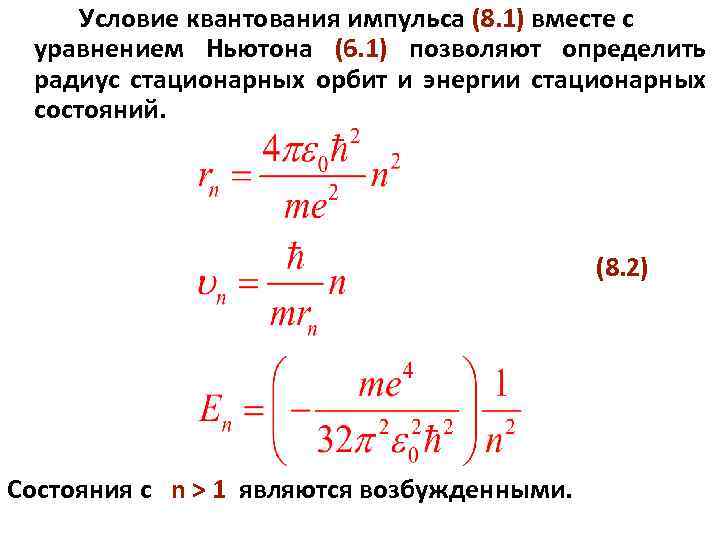 Условие квантования импульса (8.1) вместе с уравнением Ньютона (6.1) позволяют определить радиус стационарных орбит и энергии стационарных состояний.

$r_n = \frac{4\pi\varepsilon_0\hbar^2}{me^2}n^2$

$\upsilon_n = \frac{\hbar}{mr_n}n$

(8.2)

$E_n = \left(-\frac{me^4}{32\pi^2\varepsilon_0^2\hbar^2}\right)\frac{1}{n^2}$

Состояния с n > 1 являются возбужденными.